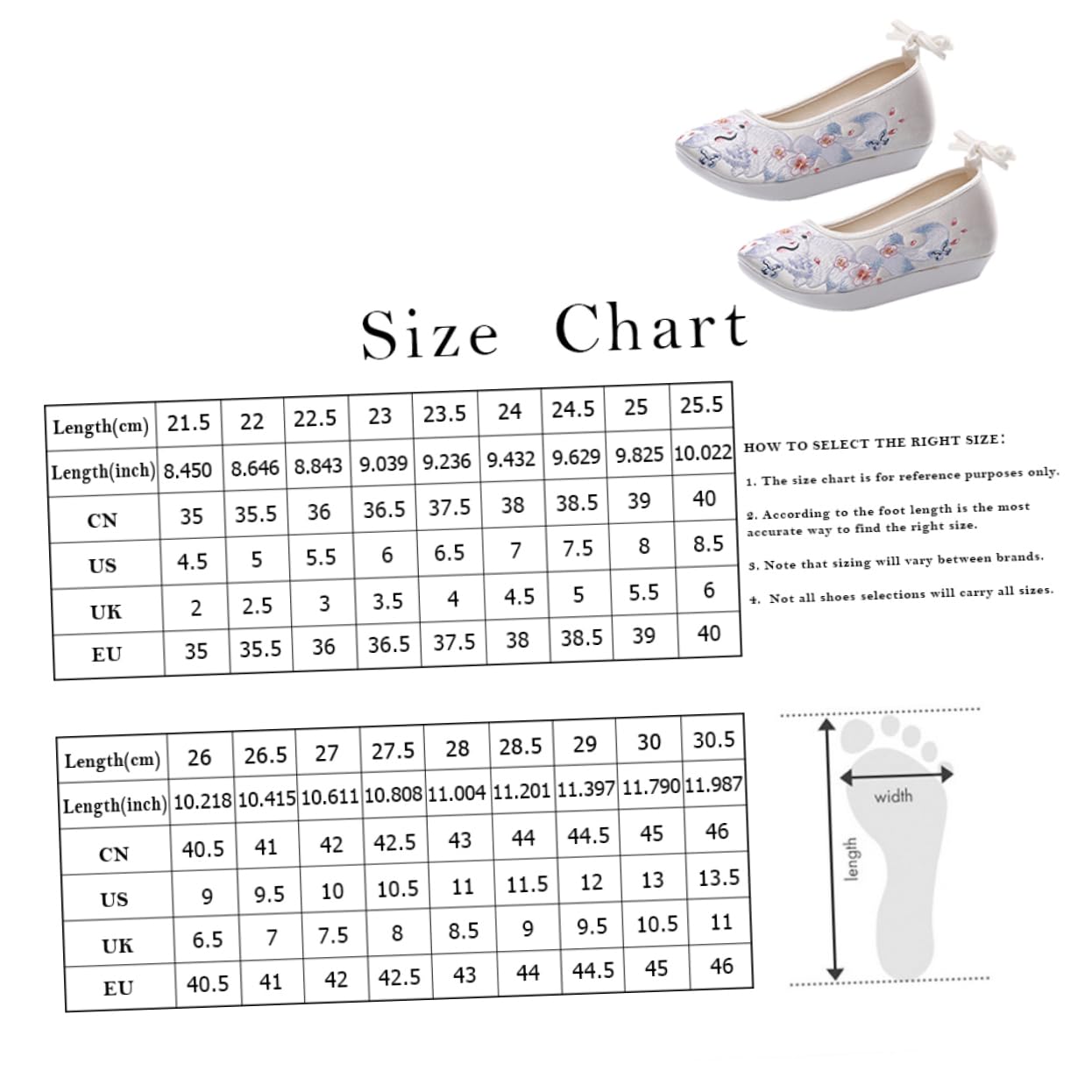 Size Chart

| Length(cm) | 21.5 | 22 | 22.5 | 23 | 23.5 | 24 | 24.5 | 25 | 25.5 |
|---|---|---|---|---|---|---|---|---|---|
| Length(inch) | 8.450 | 8.646 | 8.843 | 9.039 | 9.236 | 9.432 | 9.629 | 9.825 | 10.022 |
| CN | 35 | 35.5 | 36 | 36.5 | 37.5 | 38 | 38.5 | 39 | 40 |
| US | 4.5 | 5 | 5.5 | 6 | 6.5 | 7 | 7.5 | 8 | 8.5 |
| UK | 2 | 2.5 | 3 | 3.5 | 4 | 4.5 | 5 | 5.5 | 6 |
| EU | 35 | 35.5 | 36 | 36.5 | 37.5 | 38 | 38.5 | 39 | 40 |

HOW TO SELECT THE RIGHT SIZE:

1. The size chart is for reference purposes only.

2. According to the foot length is the most accurate way to find the right size.

3. Note that sizing will vary between brands.

4. Not all shoes selections will carry all sizes.

| Length(cm) | 26 | 26.5 | 27 | 27.5 | 28 | 28.5 | 29 | 30 | 30.5 |
|---|---|---|---|---|---|---|---|---|---|
| Length(inch) | 10.218 | 10.415 | 10.611 | 10.808 | 11.004 | 11.201 | 11.397 | 11.790 | 11.987 |
| CN | 40.5 | 41 | 42 | 42.5 | 43 | 44 | 44.5 | 45 | 46 |
| US | 9 | 9.5 | 10 | 10.5 | 11 | 11.5 | 12 | 13 | 13.5 |
| UK | 6.5 | 7 | 7.5 | 8 | 8.5 | 9 | 9.5 | 10.5 | 11 |
| EU | 40.5 | 41 | 42 | 42.5 | 43 | 44 | 44.5 | 45 | 46 |

width

length